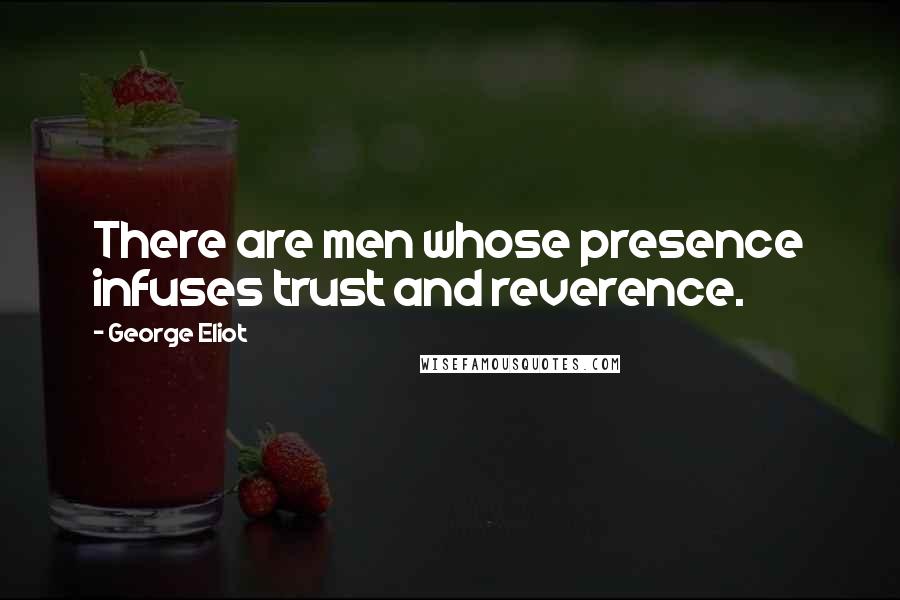 There are men whose presence infuses trust and reverence.

- George Eliot

WISEFAMOUSQUOTES.COM